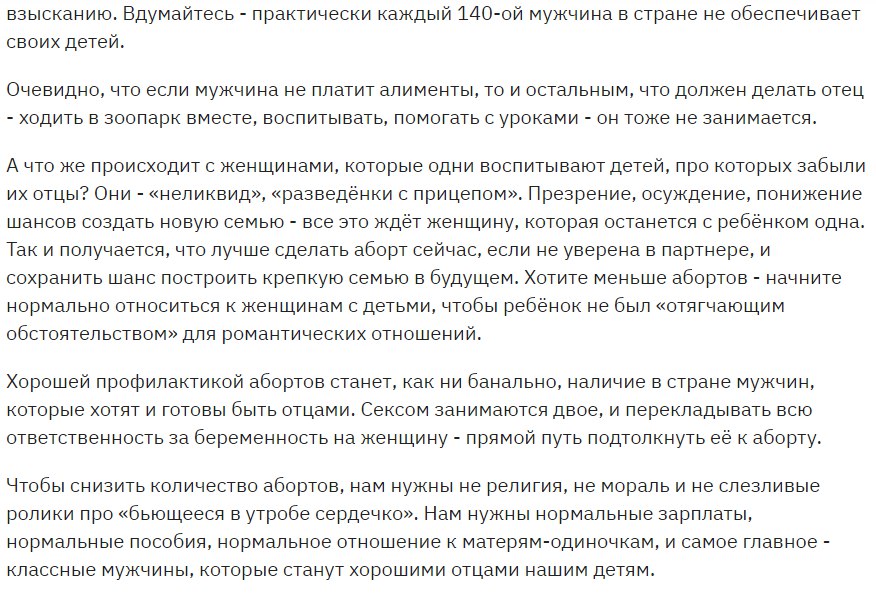 взысканию. Вдумайтесь - практически каждый 140-ой мужчина в стране не обеспечивает своих детей.

Очевидно, что если мужчина не платит алименты, то и остальным, что должен делать отец - ходить в зоопарк вместе, воспитывать, помогать с уроками - он тоже не занимается.

А что же происходит с женщинами, которые одни воспитывают детей, про которых забыли их отцы? Они - «неликвид», «разведёнки с прицепом». Презрение, осуждение, понижение шансов создать новую семью - все это ждёт женщину, которая останется с ребёнком одна. Так и получается, что лучше сделать аборт сейчас, если не уверена в партнере, и сохранить шанс построить крепкую семью в будущем. Хотите меньше абортов - начните нормально относиться к женщинам с детьми, чтобы ребёнок не был «отягчающим обстоятельством» для романтических отношений.

Хорошей профилактикой абортов станет, как ни банально, наличие в стране мужчин, которые хотят и готовы быть отцами. Сексом занимаются двое, и перекладывать всю ответственность за беременность на женщину - прямой путь подтолкнуть её к аборту.

Чтобы снизить количество абортов, нам нужны не религия, не мораль и не слезливые ролики про «бьющееся в утробе сердечко». Нам нужны нормальные зарплаты, нормальные пособия, нормальное отношение к матерям-одиночкам, и самое главное - классные мужчины, которые станут хорошими отцами нашим детям.